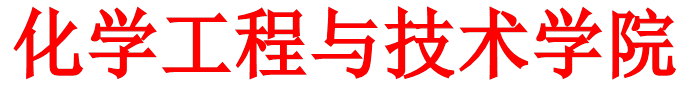 化学工程与技术学院